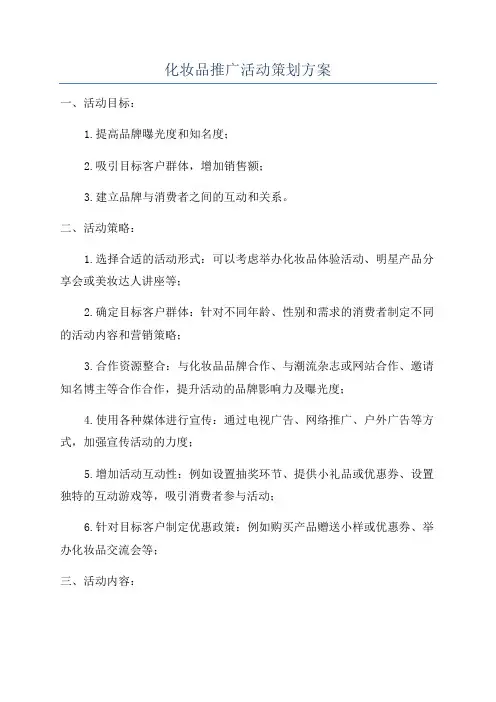 化妆品推广活动策划方案

一、活动目标：

1.提高品牌曝光度和知名度；

2.吸引目标客户群体，增加销售额；

3.建立品牌与消费者之间的互动和关系。

二、活动策略：

1.选择合适的活动形式：可以考虑举办化妆品体验活动、明星产品分享会或美妆达人讲座等；

2.确定目标客户群体：针对不同年龄、性别和需求的消费者制定不同的活动内容和营销策略；

3.合作资源整合：与化妆品品牌合作、与潮流杂志或网站合作、邀请知名博主等合作合作，提升活动的品牌影响力及曝光度；

4.使用各种媒体进行宣传：通过电视广告、网络推广、户外广告等方式，加强宣传活动的力度；

5.增加活动互动性：例如设置抽奖环节、提供小礼品或优惠券、设置独特的互动游戏等，吸引消费者参与活动；

6.针对目标客户制定优惠政策：例如购买产品赠送小样或优惠券、举办化妆品交流会等；

三、活动内容：